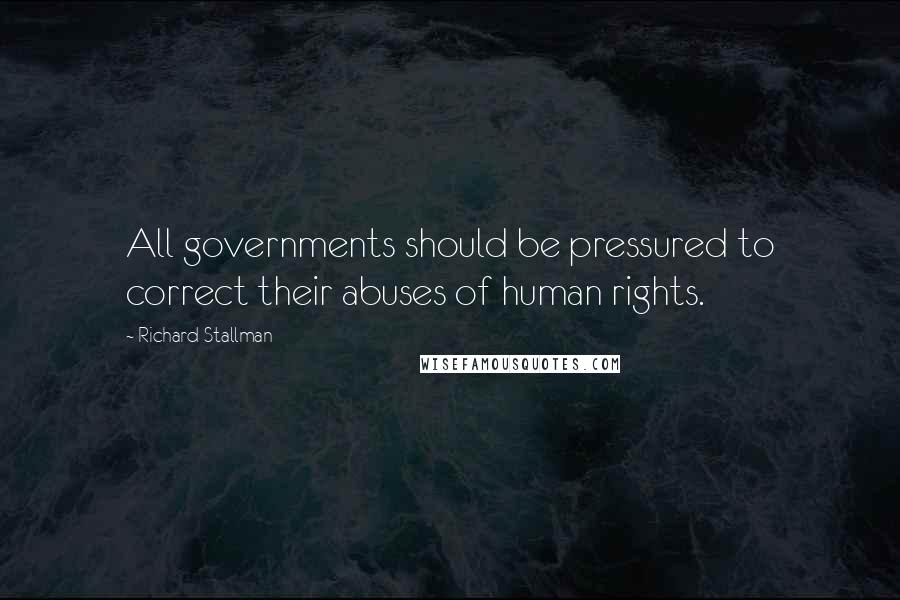 All governments should be pressured to correct their abuses of human rights.

- Richard Stallman

WISEFAMOUSQUOTES.COM